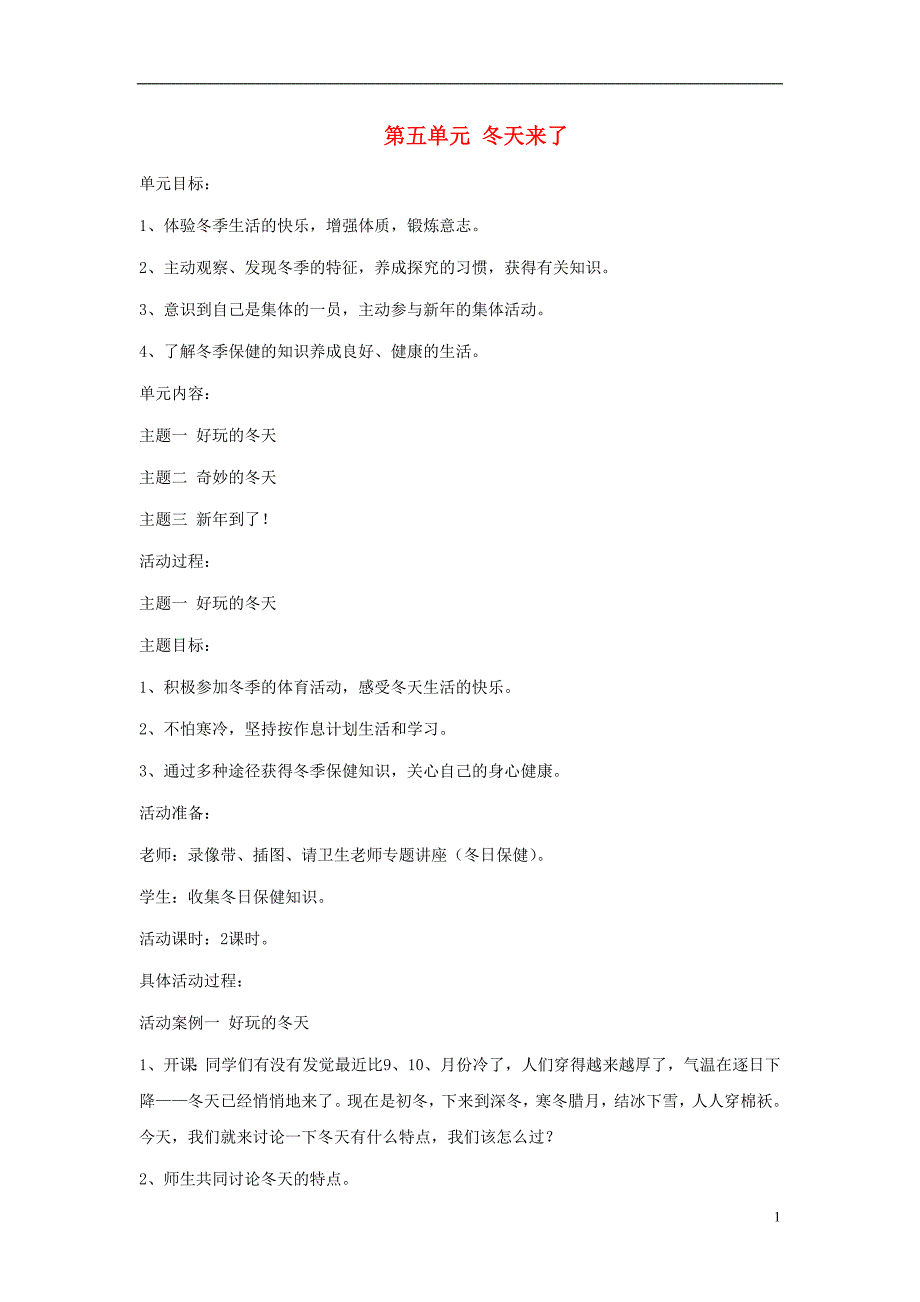 第五单元 冬天来了

单元目标：

1、体验冬季生活的快乐，增强体质，锻炼意志。

2、主动观察、发现冬季的特征，养成探究的习惯，获得有关知识。

3、意识到自己是集体的一员，主动参与新年的集体活动。

4、了解冬季保健的知识养成良好、健康的生活。

单元内容：

主题一 好玩的冬天

主题二 奇妙的冬天

主题三 新年到了！

活动过程：

主题一 好玩的冬天

主题目标：

1、积极参加冬季的体育活动，感受冬天生活的快乐。

2、不怕寒冷，坚持按作息计划生活和学习。

3、通过多种途径获得冬季保健知识，关心自己的身心健康。

活动准备：

老师：录像带、插图、请卫生老师专题讲座（冬日保健）。

学生：收集冬日保健知识。

活动课时：2课时。

具体活动过程：

活动案例一 好玩的冬天

1、开课 同学们有没有发觉最近比9、10、月份冷了，人们穿得越来越厚了，气温在逐日下降——冬天已经悄悄地来了。现在是初冬，下来到深冬，寒冬腊月，结冰下雪，人人穿棉袄。今天，我们就来讨论一下冬天有什么特点，我们该怎么过？

2、师生共同讨论冬天的特点。

1